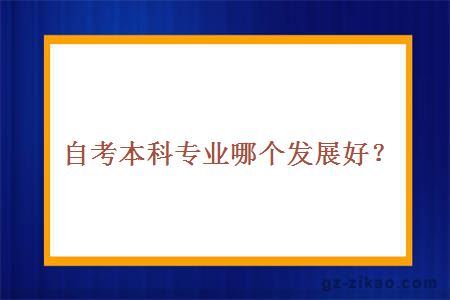 自考本科专业哪个发展好？

gz-zikao.com